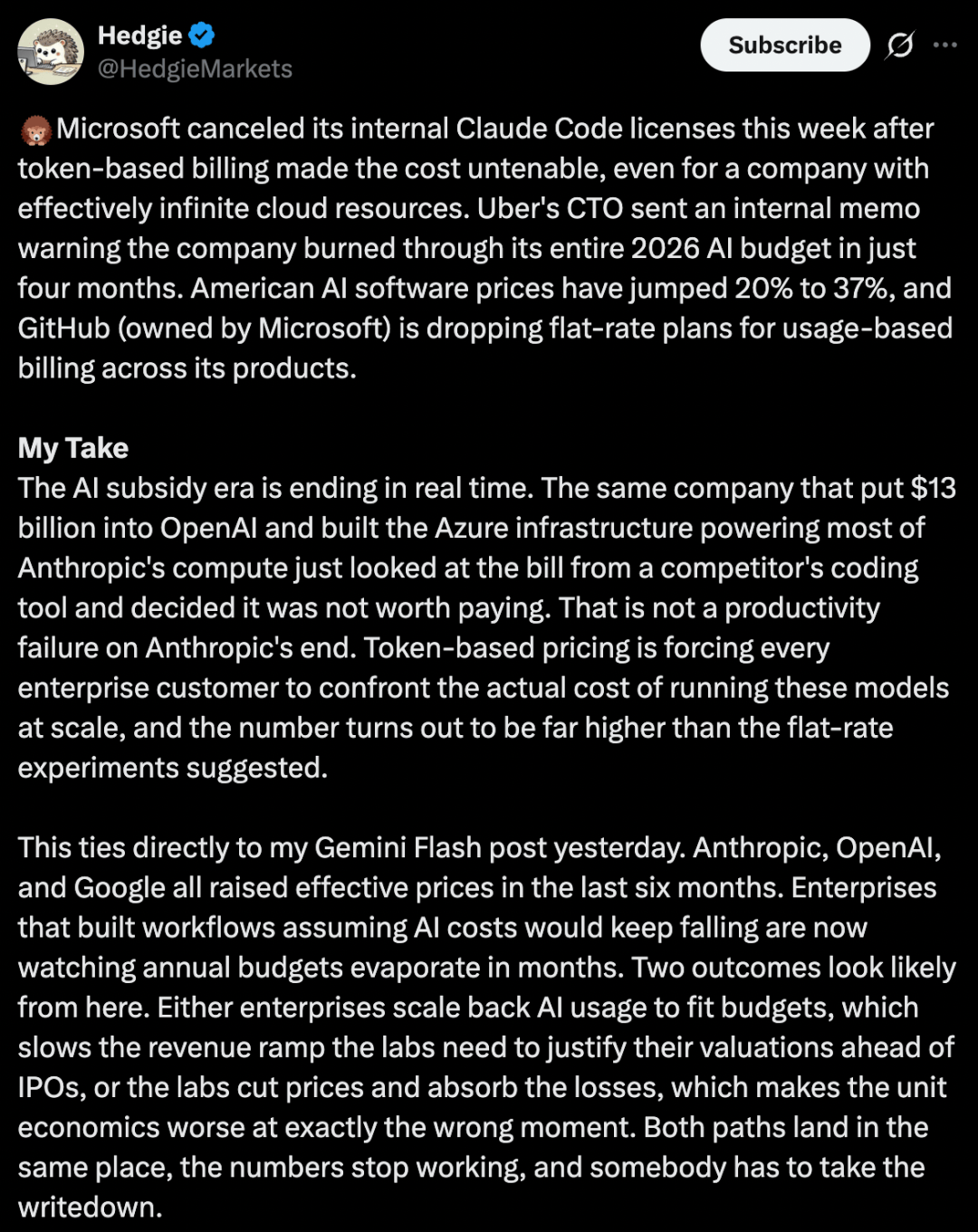 Hedgie
@HedgieMarkets

Subscribe

🦔Microsoft canceled its internal Claude Code licenses this week after token-based billing made the cost untenable, even for a company with effectively infinite cloud resources. Uber's CTO sent an internal memo warning the company burned through its entire 2026 AI budget in just four months. American AI software prices have jumped 20% to 37%, and GitHub (owned by Microsoft) is dropping flat-rate plans for usage-based billing across its products.

My Take
The AI subsidy era is ending in real time. The same company that put $13 billion into OpenAI and built the Azure infrastructure powering most of Anthropic's compute just looked at the bill from a competitor's coding tool and decided it was not worth paying. That is not a productivity failure on Anthropic's end. Token-based pricing is forcing every enterprise customer to confront the actual cost of running these models at scale, and the number turns out to be far higher than the flat-rate experiments suggested.

This ties directly to my Gemini Flash post yesterday. Anthropic, OpenAI, and Google all raised effective prices in the last six months. Enterprises that built workflows assuming AI costs would keep falling are now watching annual budgets evaporate in months. Two outcomes look likely from here. Either enterprises scale back AI usage to fit budgets, which slows the revenue ramp the labs need to justify their valuations ahead of IPOs, or the labs cut prices and absorb the losses, which makes the unit economics worse at exactly the wrong moment. Both paths land in the same place, the numbers stop working, and somebody has to take the writedown.